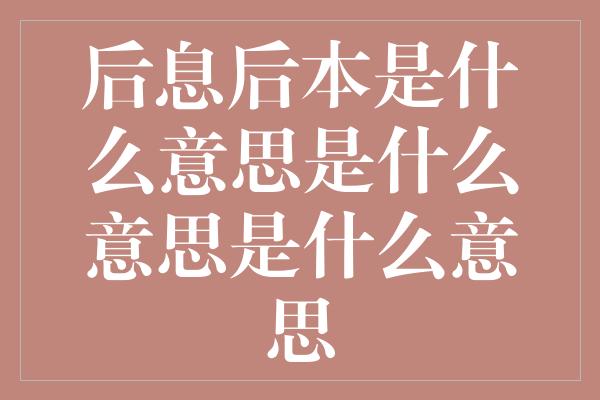 后息后本是什么意思是什么意思是什么意思